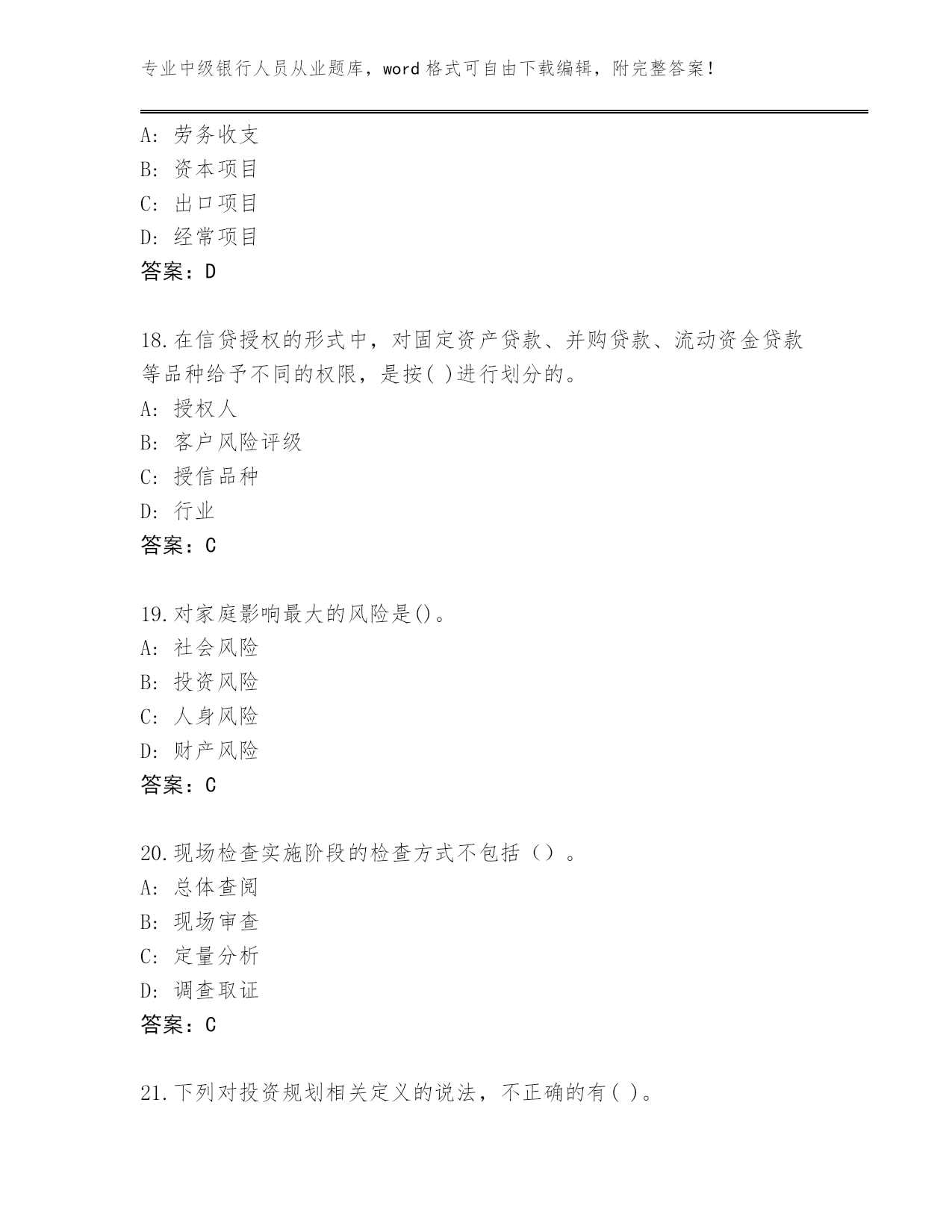 专业中级银行人员从业题库，word 格式可自由下载编辑，附完整答案！

A: 劳务收支
B: 资本项目
C: 出口项目
D: 经常项目
答案：D

18.在信贷授权的形式中，对固定资产贷款、并购贷款、流动资金贷款等品种给予不同的权限，是按( )进行划分的。
A: 授权人
B: 客户风险评级
C: 授信品种
D: 行业
答案：C

19.对家庭影响最大的风险是()。
A: 社会风险
B: 投资风险
C: 人身风险
D: 财产风险
答案：C

20.现场检查实施阶段的检查方式不包括（）。
A: 总体查阅
B: 现场审查
C: 定量分析
D: 调查取证
答案：C

21.下列对投资规划相关定义的说法，不正确的有( )。